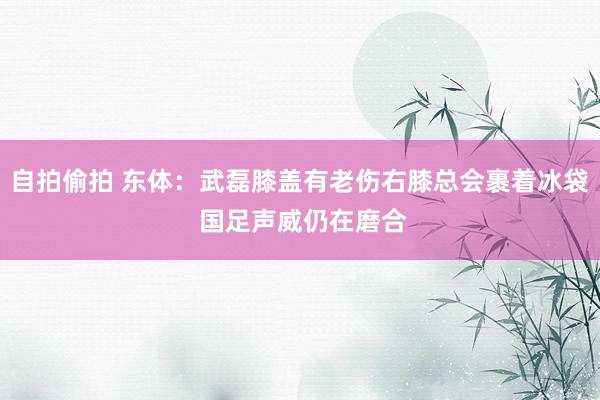 自拍偷拍 东体：武磊膝盖有老伤右膝总会裹着冰袋 国足声威仍在磨合